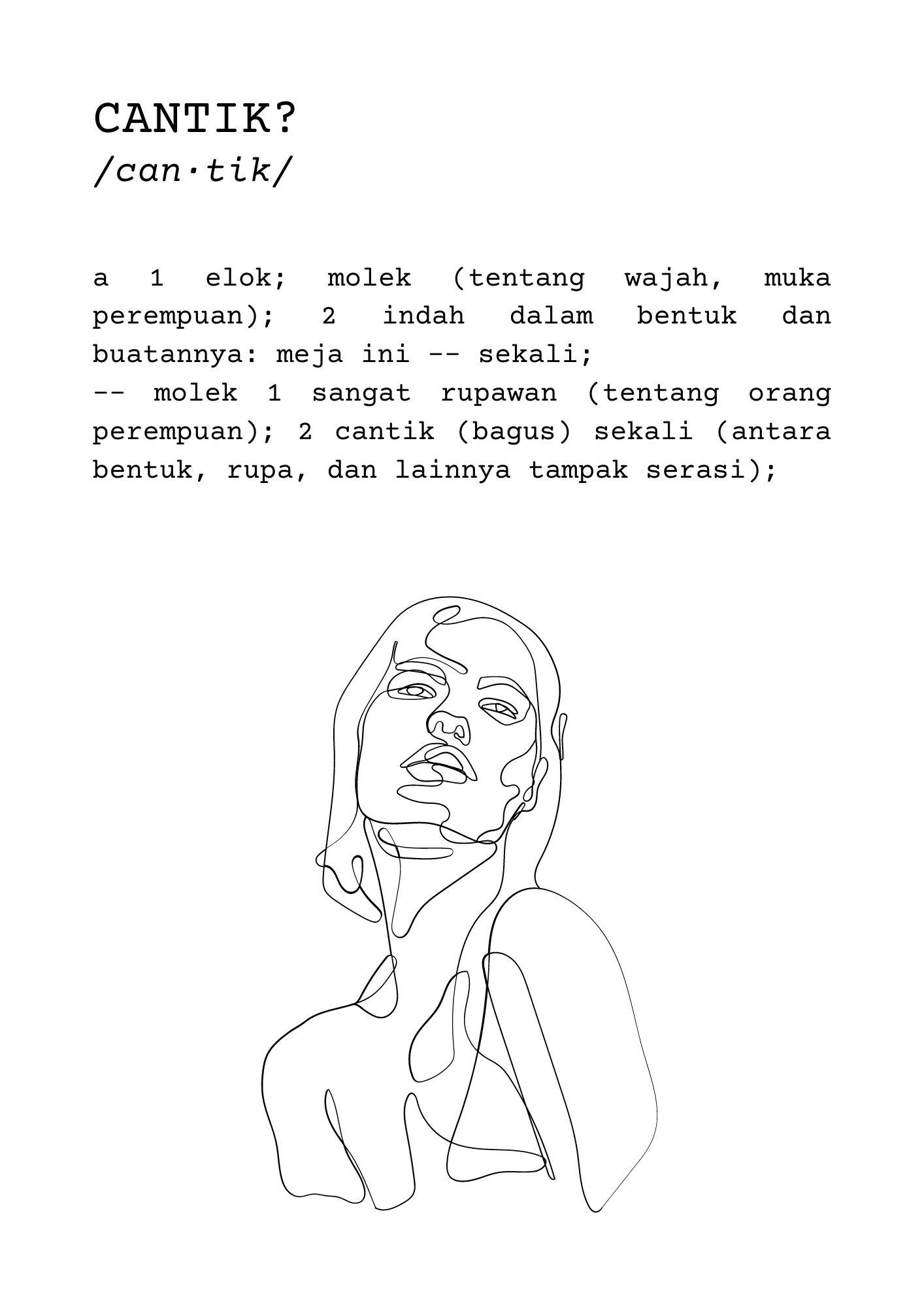 CANTIK?
/can·tik/

a 1 elok; molek (tentang wajah, muka perempuan); 2 indah dalam bentuk dan buatannya: meja ini -- sekali;
-- molek 1 sangat rupawan (tentang orang perempuan); 2 cantik (bagus) sekali (antara bentuk, rupa, dan lainnya tampak serasi);